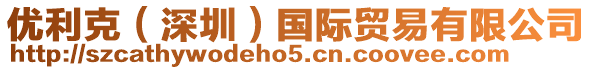 优利克（深圳）国际贸易有限公司
http://szcathywodeho5.cn.coovee.com